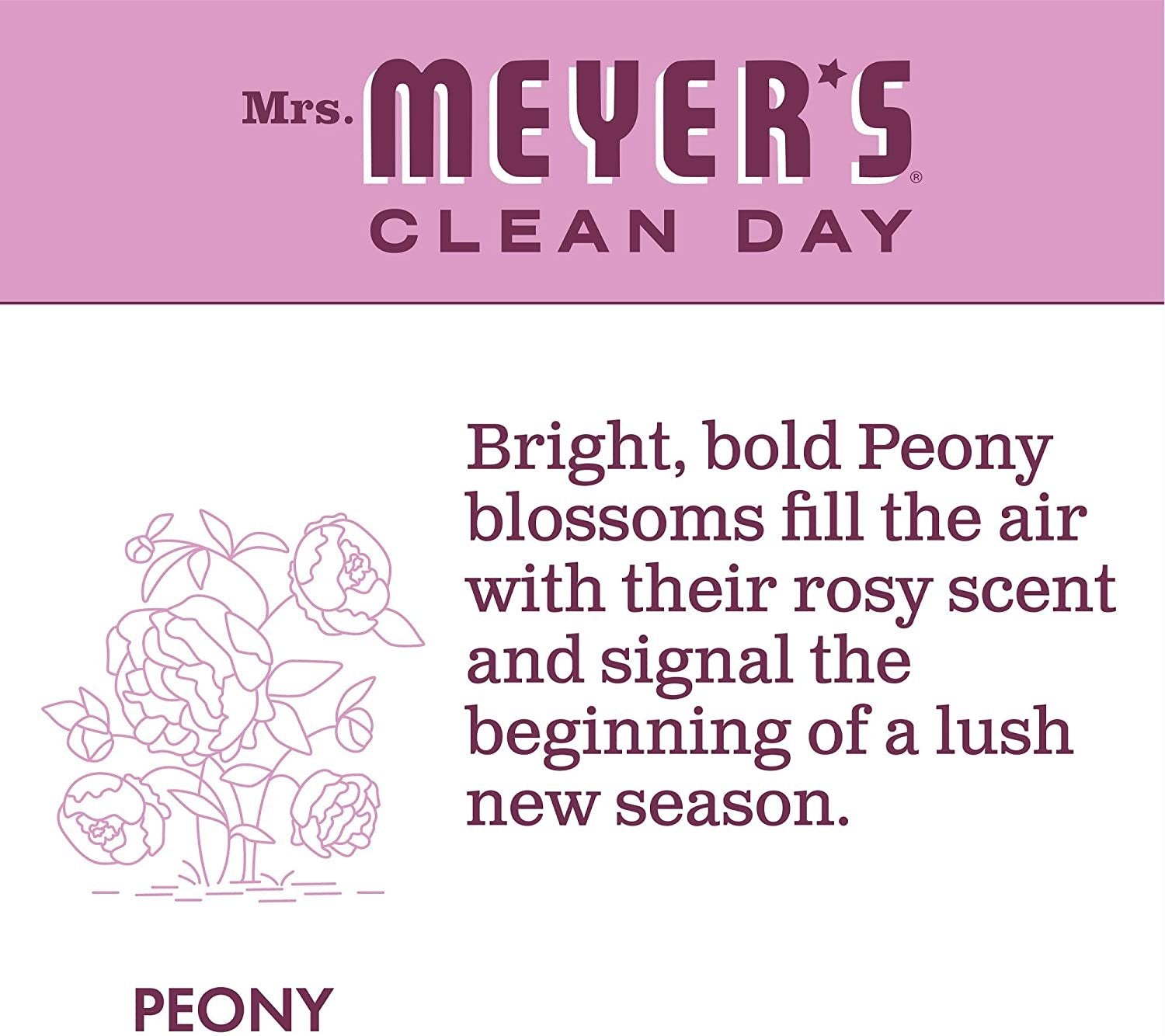 Mrs. MEYER'S®
CLEAN DAY

Bright, bold Peony blossoms fill the air with their rosy scent and signal the beginning of a lush new season.

PEONY